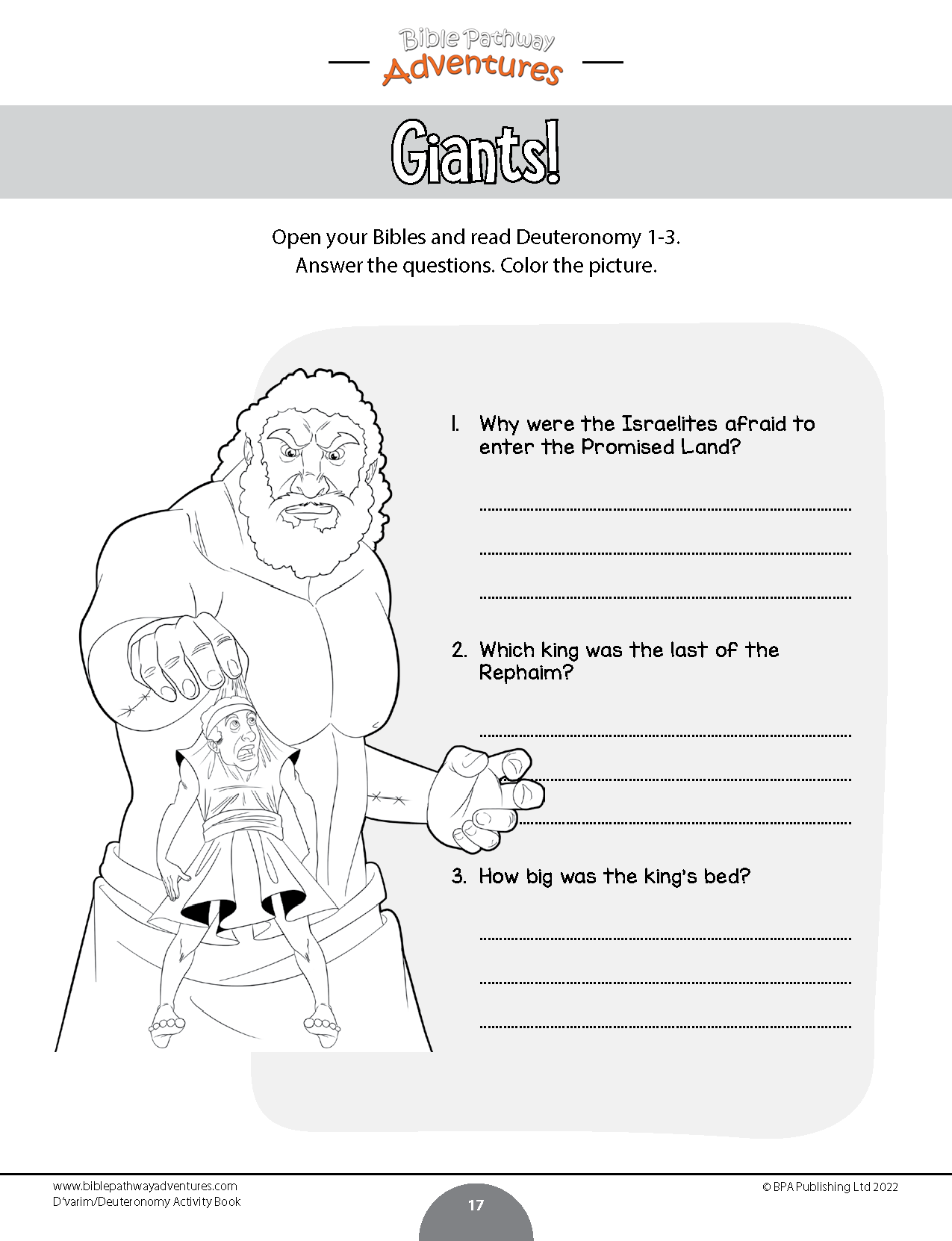 Bible Pathway Adventures

Giants!

Open your Bibles and read Deuteronomy 1-3.
Answer the questions. Color the picture.

1. Why were the Israelites afraid to enter the Promised Land?

____

____

____

2. Which king was the last of the Rephaim?

____

____

____

3. How big was the king's bed?

____

____

____

www.biblepathwayadventures.com
D'varim/Deuteronomy Activity Book

17

© BPA Publishing Ltd 2022